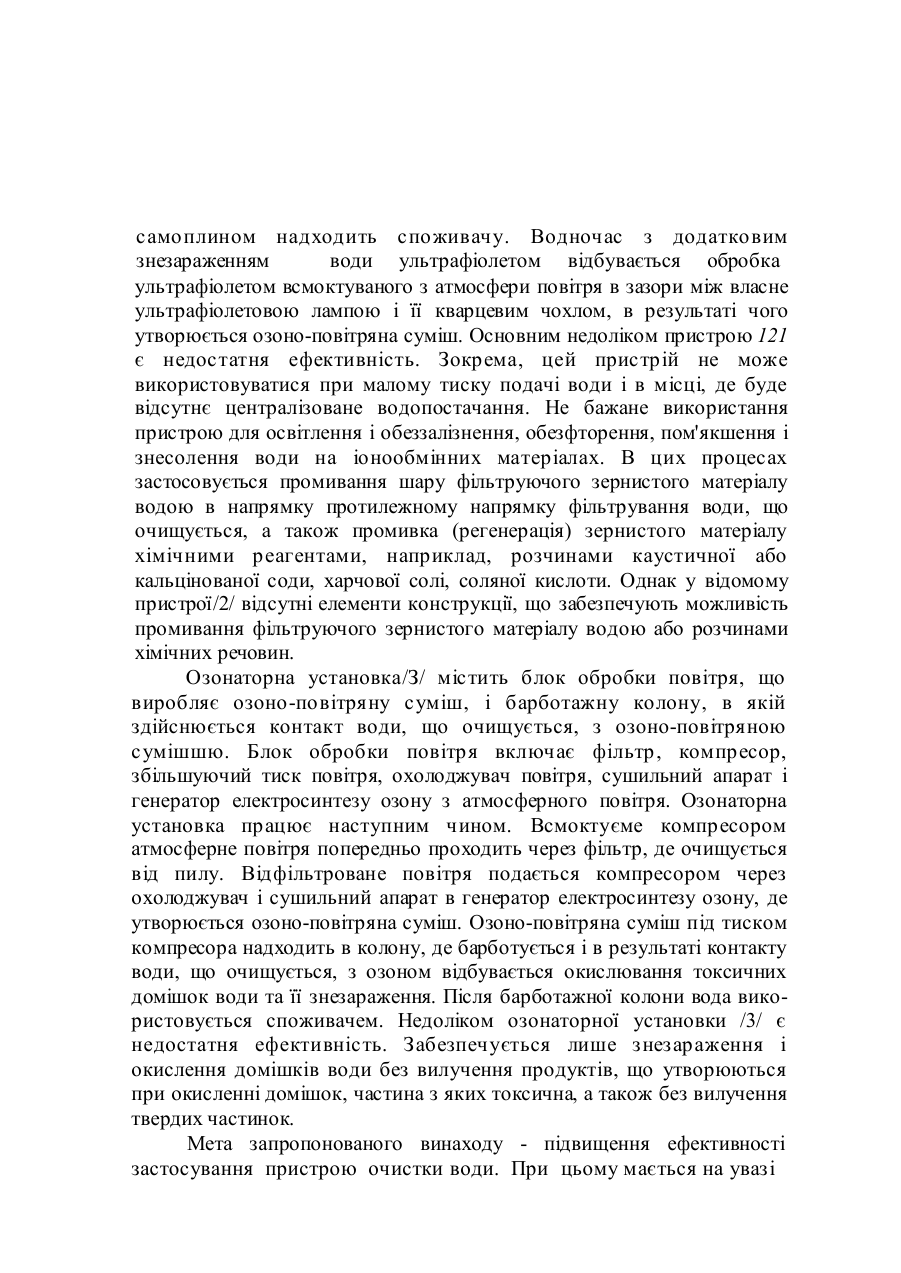 самоплином надходить споживачу. Водночас з додатковим знезараженням води ультрафіолетом відбувається обробка ультрафіолетом всмоктуваного з атмосфери повітря в зазори між власне ультрафіолетовою лампою і її кварцевим чохлом, в результаті чого утворюється озоно-повітряна суміш. Основним недоліком пристрою 121 є недостатня ефективність. Зокрема, цей пристрій не може використовуватися при малому тиску подачі води і в місці, де буде відсутнє централізоване водопостачання. Не бажане використання пристрою для освітлення і обеззалізнення, обезфторення, пом'якшення і знесолення води на іонообмінних матеріалах. В цих процесах застосовується промивання шару фільтруючого зернистого матеріалу водою в напрямку протилежному напрямку фільтрування води, що очищується, а також промивка (регенерація) зернистого матеріалу хімічними реагентами, наприклад, розчинами каустичної або кальцінованої соди, харчової солі, соляної кислоти. Однак у відомому пристрої/2/ відсутні елементи конструкції, що забезпечують можливість промивання фільтруючого зернистого матеріалу водою або розчинами хімічних речовин.

Озонаторна установка/З/ містить блок обробки повітря, що виробляє озоно-повітряну суміш, і барботажну колону, в якій здійснюється контакт води, що очищується, з озоно-повітряною сумішшю. Блок обробки повітря включає фільтр, компресор, збільшуючий тиск повітря, охолоджувач повітря, сушильний апарат і генератор електросинтезу озону з атмосферного повітря. Озонаторна установка працює наступним чином. Всмоктуєме компресором атмосферне повітря попередньо проходить через фільтр, де очищується від пилу. Відфільтроване повітря подається компресором через охолоджувач і сушильний апарат в генератор електросинтезу озону, де утворюється озоно-повітряна суміш. Озоно-повітряна суміш під тиском компресора надходить в колону, де барботується і в результаті контакту води, що очищується, з озоном відбувається окислювання токсичних домішок води та її знезараження. Після барботажної колони вода використовується споживачем. Недоліком озонаторної установки /3/ є недостатня ефективність. Забезпечується лише знезараження і окислення домішків води без вилучення продуктів, що утворюються при окисленні домішок, частина з яких токсична, а також без вилучення твердих частинок.

Мета запропонованого винаходу - підвищення ефективності застосування пристрою очистки води. При цьому мається на увазі